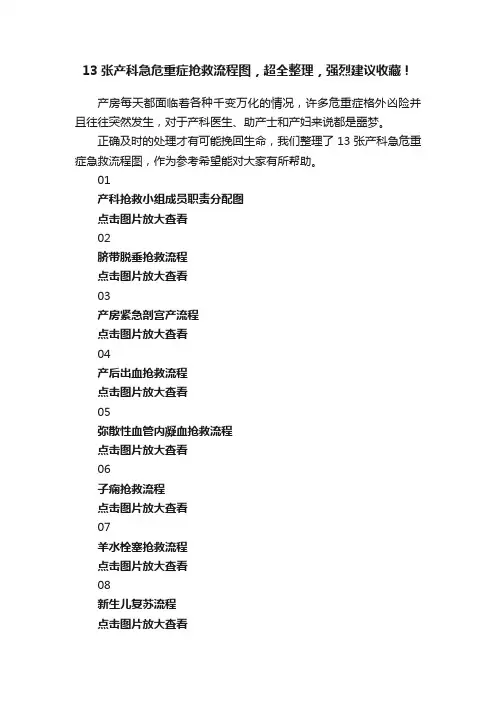 13 张产科急危重症抢救流程图，超全整理，强烈建议收藏！

产房每天都面临着各种千变万化的情况，许多危重症格外凶险并且往往突然发生，对于产科医生、助产士和产妇来说都是噩梦。

正确及时的处理才有可能挽回生命，我们整理了 13 张产科急危重症急救流程图，作为参考希望能对大家有所帮助。

01

产科抢救小组成员职责分配图

点击图片放大查看

02

脐带脱垂抢救流程

点击图片放大查看

03

产房紧急剖宫产流程

点击图片放大查看

04

产后出血抢救流程

点击图片放大查看

05

弥散性血管内凝血抢救流程

点击图片放大查看

06

子痫抢救流程

点击图片放大查看

07

羊水栓塞抢救流程

点击图片放大查看

08

新生儿复苏流程

点击图片放大查看